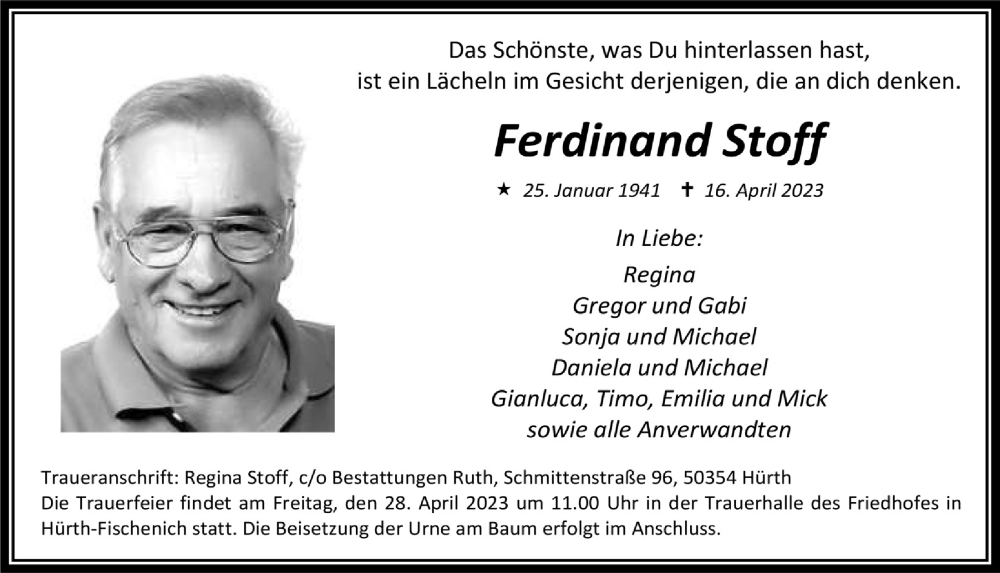 Das Schönste, was Du hinterlassen hast,
ist ein Lächeln im Gesicht derjenigen, die an dich denken.

Ferdinand Stoff

★ 25. Januar 1941 ✝ 16. April 2023

In Liebe:
Regina
Gregor und Gabi
Sonja und Michael
Daniela und Michael
Gianluca, Timo, Emilia und Mick
sowie alle Anverwandten

Traueranschrift: Regina Stoff, c/o Bestattungen Ruth, Schmittenstraße 96, 50354 Hürth
Die Trauerfeier findet am Freitag, den 28. April 2023 um 11.00 Uhr in der Trauerhalle des Friedhofes in Hürth-Fischenich statt. Die Beisetzung der Urne am Baum erfolgt im Anschluss.